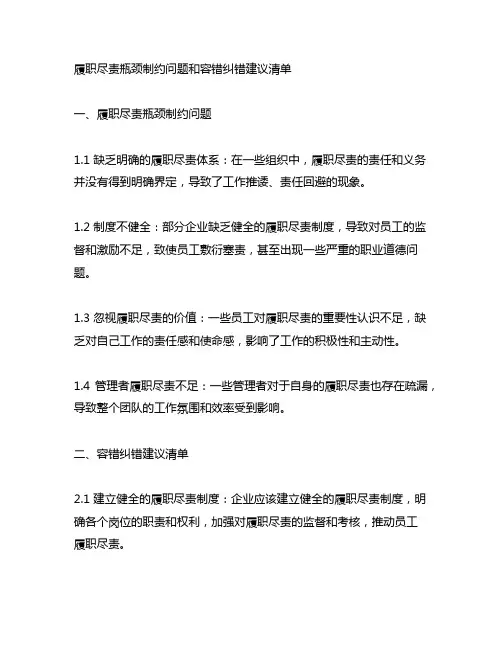 履职尽责瓶颈制约问题和容错纠错建议清单

一、履职尽责瓶颈制约问题

1.1 缺乏明确的履职尽责体系：在一些组织中，履职尽责的责任和义务并没有得到明确界定，导致了工作推诿、责任回避的现象。

1.2 制度不健全：部分企业缺乏健全的履职尽责制度，导致对员工的监督和激励不足，致使员工敷衍塞责，甚至出现一些严重的职业道德问题。

1.3 忽视履职尽责的价值：一些员工对履职尽责的重要性认识不足，缺乏对自己工作的责任感和使命感，影响了工作的积极性和主动性。

1.4 管理者履职尽责不足：一些管理者对于自身的履职尽责也存在疏漏，导致整个团队的工作氛围和效率受到影响。

二、容错纠错建议清单

2.1 建立健全的履职尽责制度：企业应该建立健全的履职尽责制度，明确各个岗位的职责和权利，加强对履职尽责的监督和考核，推动员工履职尽责。